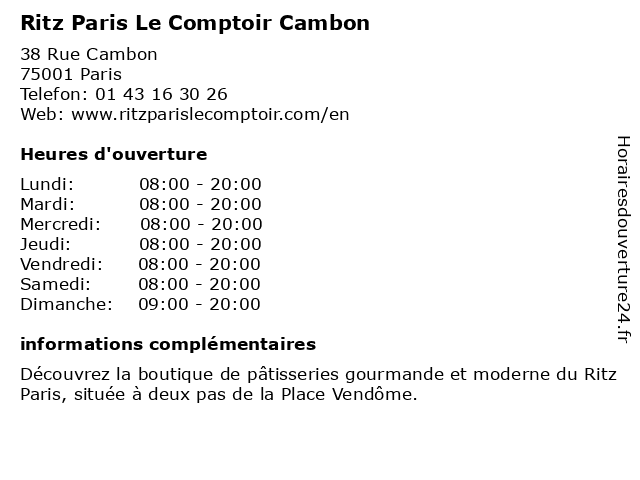 Ritz Paris Le Comptoir Cambon

38 Rue Cambon
75001 Paris
Telefon: 01 43 16 30 26
Web: www.ritzparislecomptoir.com/en

Heures d'ouverture

Lundi: 08:00 - 20:00
Mardi: 08:00 - 20:00
Mercredi: 08:00 - 20:00
Jeudi: 08:00 - 20:00
Vendredi: 08:00 - 20:00
Samedi: 08:00 - 20:00
Dimanche: 09:00 - 20:00

informations complémentaires

Découvrez la boutique de pâtisseries gourmande et moderne du Ritz Paris, située à deux pas de la Place Vendôme.

Horairesdouverture24.fr